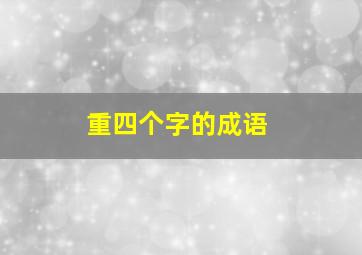 重四个字的成语